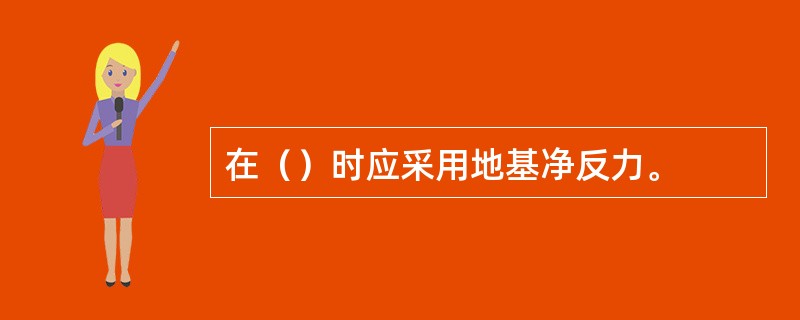 在（）时应采用地基净反力。